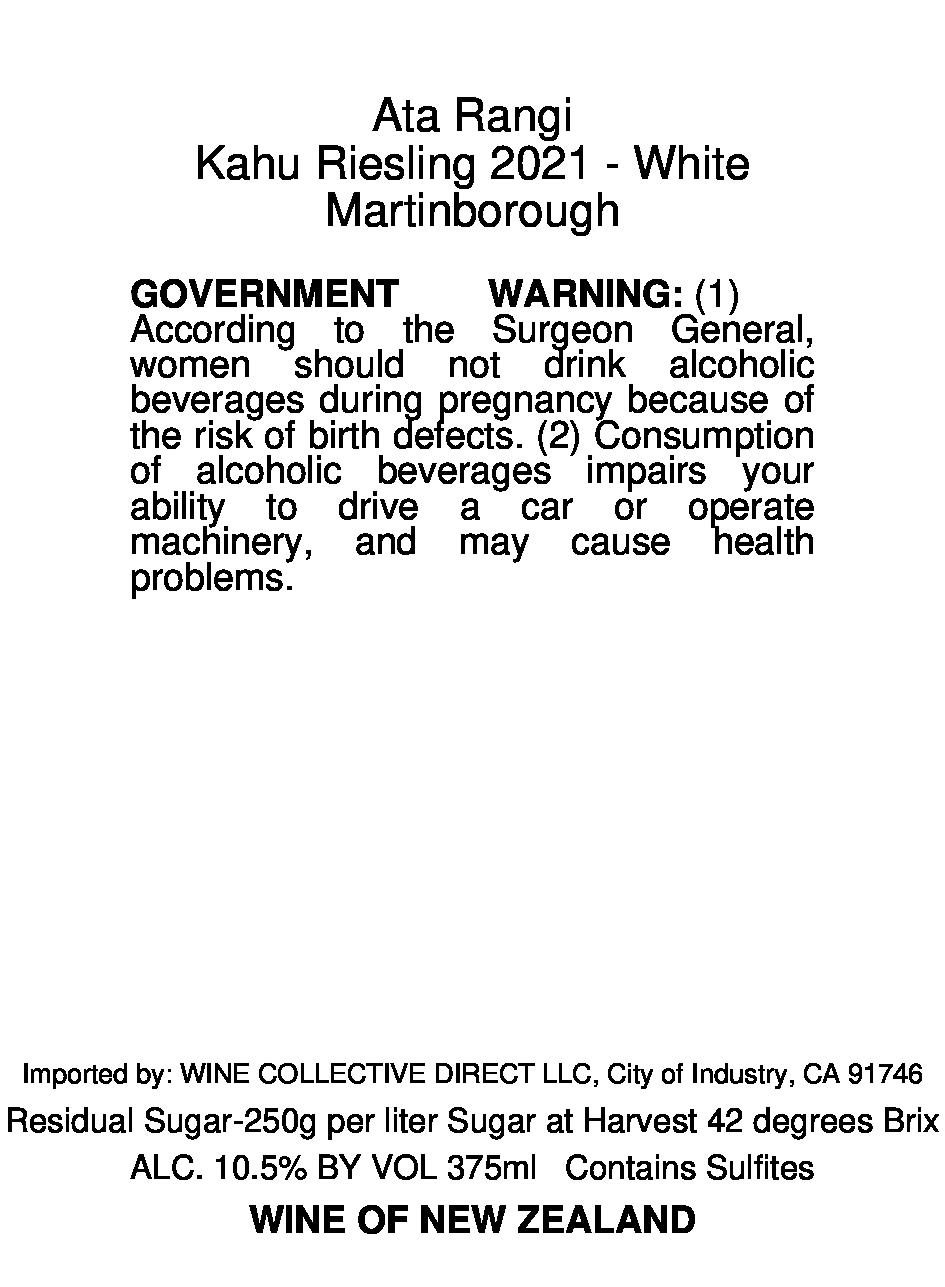 Ata Rangi
Kahu Riesling 2021 - White
Martinborough

GOVERNMENT WARNING: (1) According to the Surgeon General, women should not drink alcoholic beverages during pregnancy because of the risk of birth defects. (2) Consumption of alcoholic beverages impairs your ability to drive a car or operate machinery, and may cause health problems.

Imported by: WINE COLLECTIVE DIRECT LLC, City of Industry, CA 91746
Residual Sugar-250g per liter Sugar at Harvest 42 degrees Brix
ALC. 10.5% BY VOL 375ml Contains Sulfites
WINE OF NEW ZEALAND